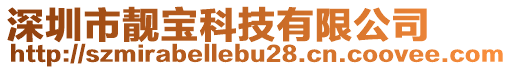 深圳市靓宝科技有限公司
http://szmirabellebu28.cn.coovee.com